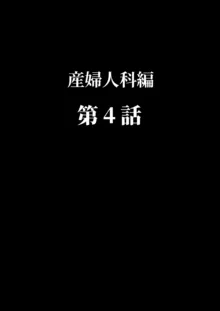 産婦人科編

第４話